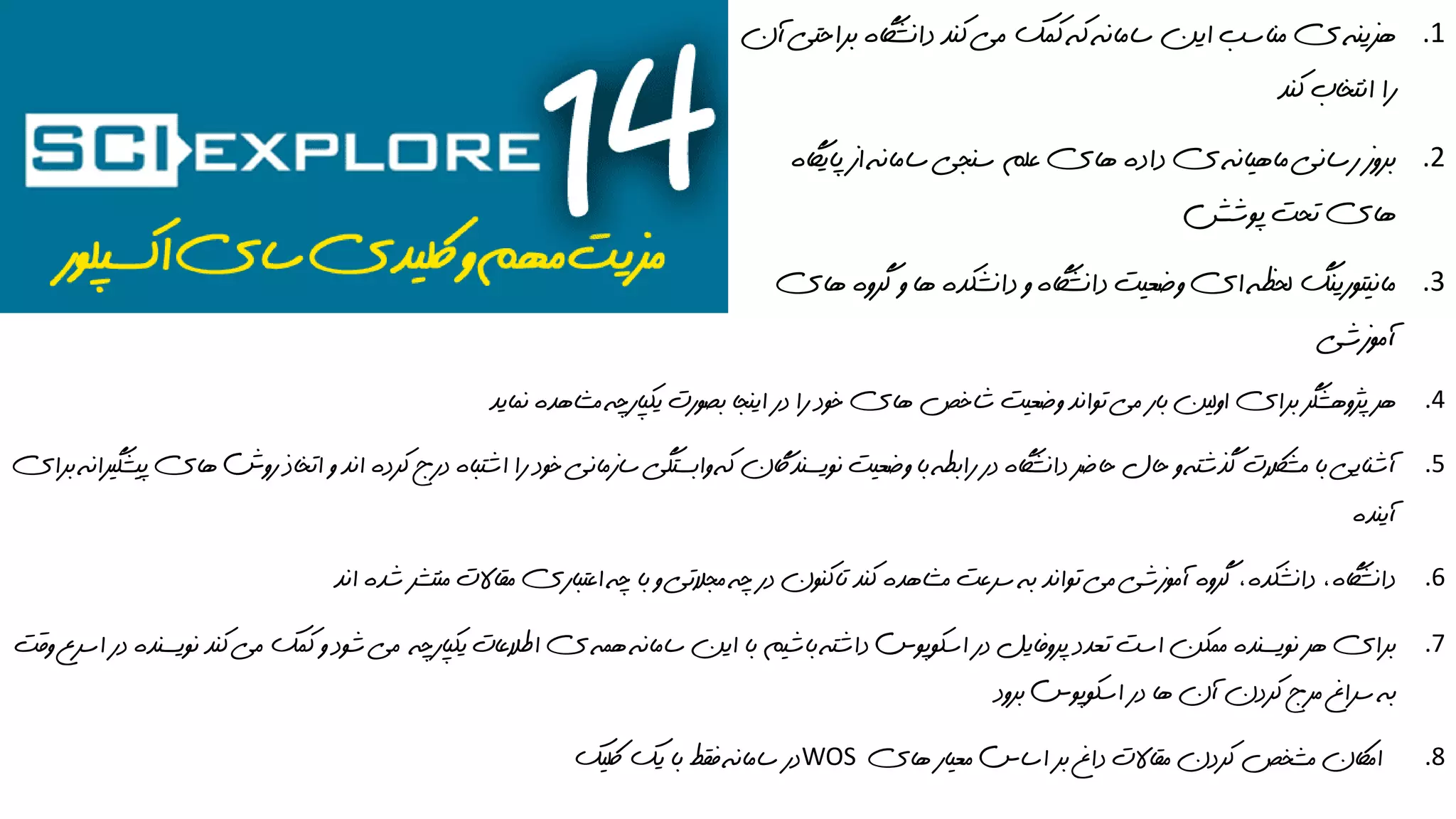 SCI EXPLORE 14

مزیت مهم و کلیدی سای اکسپلور

1. هزینه ی مناسب این سامانه که کمک می کند دانشگاه براحتی آن را انتخاب کند

2. بروز رسانی ماهیانه ی داده های علم سنجی سامانه از پایگاه های تحت پوشش

3. مانیتورینگ لحظه ای وضعیت دانشگاه و دانشکده ها و گروه های آموزشی

4. هر پژوهشگر برای اولین بار می تواند وضعیت شاخص های خود را در اینجا بصورت یکپارچه مشاهده نماید

5. آشنایی با مشکلات گذشته و حال حاضر دانشگاه در رابطه با وضعیت نویسندگان که وابستگی سازمانی خود را اشتباه درج کرده اند و اتخاذ روش های پیشگیرانه برای آینده

6. دانشگاه، دانشکده، گروه آموزشی می تواند به سرعت مشاهده کند تاکنون در چه مجلاتی و با چه اعتباری مقالات منتشر شده اند

7. برای هر نویسنده ممکن است تعدد پروفایل در اسکوپوس داشته باشیم با این سامانه همه ی اطلاعات یکپارچه می شود و کمک می کند نویسنده در اسرع وقت به سراغ مرج کردن آن ها در اسکوپوس برود

8. امکان مشخص کردن مقالات داغ بر اساس معیار های WOS در سامانه فقط با یک کلیک